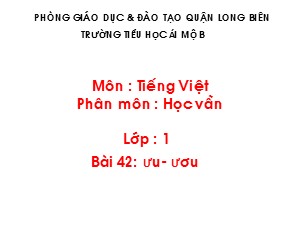 PHÒNG GIÁO DỤC & ĐÀO TẠO QUẬN LONG BIÊN
TRƯỜNG TIỂU HỌC ÁI MỘ B

Môn : Tiếng Việt
Phân môn : Học vần

Lớp : 1
Bài 42: ưu- ươu